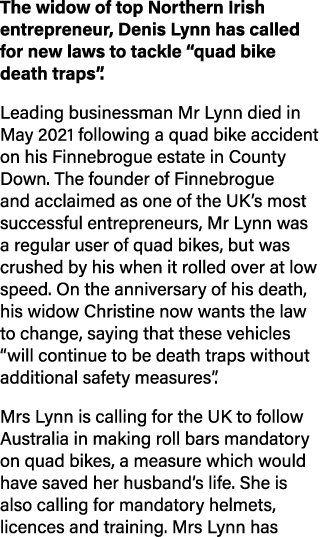 The widow of top Northern Irish entrepreneur, Denis Lynn has called for new laws to tackle “quad bike death traps”.

Leading businessman Mr Lynn died in May 2021 following a quad bike accident on his Finnebrogue estate in County Down. The founder of Finnebrogue and acclaimed as one of the UK’s most successful entrepreneurs, Mr Lynn was a regular user of quad bikes, but was crushed by his when it rolled over at low speed. On the anniversary of his death, his widow Christine now wants the law to change, saying that these vehicles “will continue to be death traps without additional safety measures”.

Mrs Lynn is calling for the UK to follow Australia in making roll bars mandatory on quad bikes, a measure which would have saved her husband’s life. She is also calling for mandatory helmets, licences and training. Mrs Lynn has